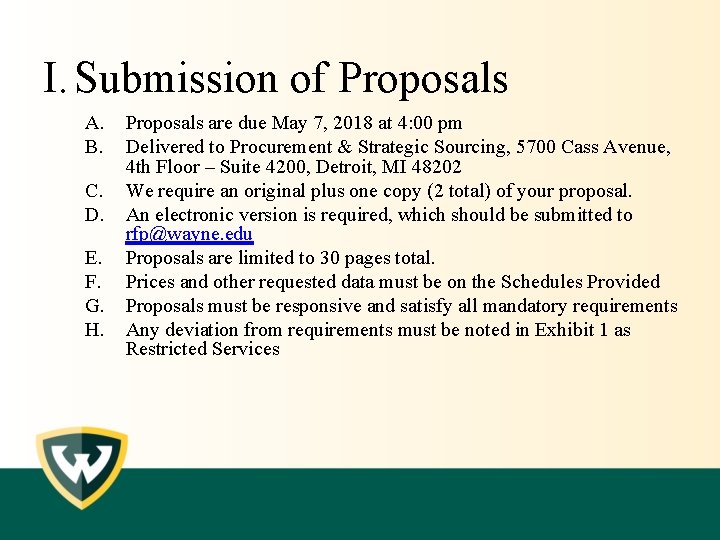 I. Submission of Proposals

A. Proposals are due May 7, 2018 at 4:00 pm
B. Delivered to Procurement & Strategic Sourcing, 5700 Cass Avenue, 4th Floor – Suite 4200, Detroit, MI 48202
C. We require an original plus one copy (2 total) of your proposal.
D. An electronic version is required, which should be submitted to rfp@wayne.edu
E. Proposals are limited to 30 pages total.
F. Prices and other requested data must be on the Schedules Provided
G. Proposals must be responsive and satisfy all mandatory requirements
H. Any deviation from requirements must be noted in Exhibit 1 as Restricted Services

W